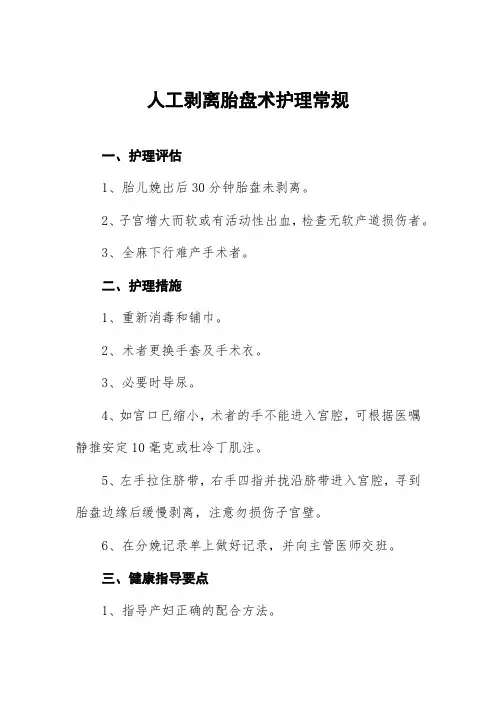 人工剥离胎盘术护理常规

一、护理评估

1、胎儿娩出后30分钟胎盘未剥离。

2、子宫增大而软或有活动性出血，检查无软产道损伤者。

3、全麻下行难产手术者。

二、护理措施

1、重新消毒和铺巾。

2、术者更换手套及手术衣。

3、必要时导尿。

4、如宫口已缩小，术者的手不能进入宫腔，可根据医嘱静推安定10毫克或杜冷丁肌注。

5、左手拉住脐带，右手四指并拢沿脐带进入宫腔，寻到胎盘边缘后缓慢剥离，注意勿损伤子宫壁。

6、在分娩记录单上做好记录，并向主管医师交班。

三、健康指导要点

1、指导产妇正确的配合方法。